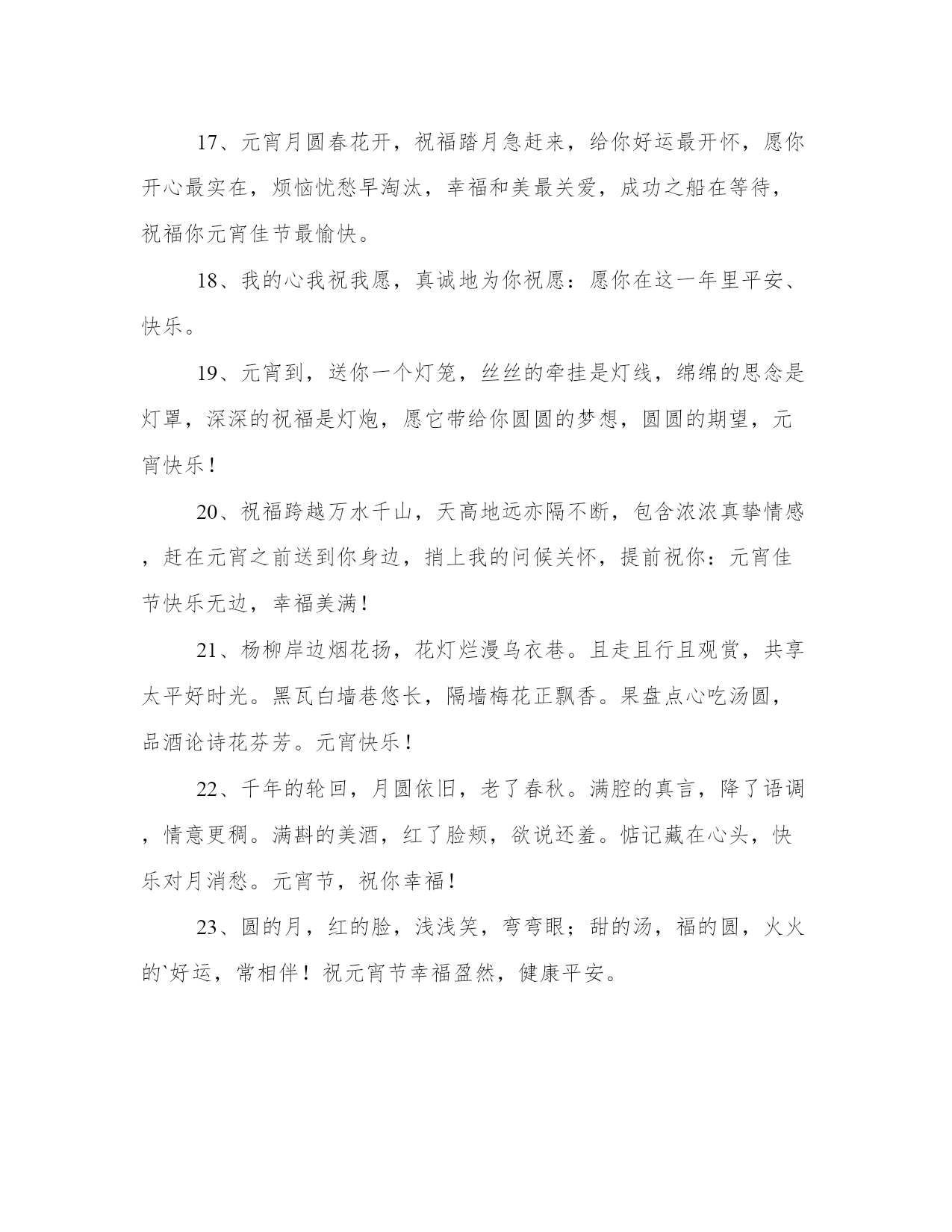 17、元宵月圆春花开，祝福踏月急赶来，给你好运最开怀，愿你开心最实在，烦恼忧愁早淘汰，幸福和美最关爱，成功之船在等待，祝福你元宵佳节最愉快。

18、我的心我祝我愿，真诚地为你祝愿：愿你在这一年里平安、快乐。

19、元宵到，送你一个灯笼，丝丝的牵挂是灯线，绵绵的思念是灯罩，深深的祝福是灯炮，愿它带给你圆圆的梦想，圆圆的期望，元宵快乐！

20、祝福跨越万水千山，天高地远亦隔不断，包含浓浓真挚情感，赶在元宵之前送到你身边，捎上我的问候关怀，提前祝你：元宵佳节快乐无边，幸福美满！

21、杨柳岸边烟花扬，花灯烂漫乌衣巷。且走且行且观赏，共享太平好时光。黑瓦白墙巷悠长，隔墙梅花正飘香。果盘点心吃汤圆，品酒论诗花芬芳。元宵快乐！

22、千年的轮回，月圆依旧，老了春秋。满腔的真言，降了语调，情意更稠。满斟的美酒，红了脸颊，欲说还羞。惦记藏在心头，快乐对月消愁。元宵节，祝你幸福！

23、圆的月，红的脸，浅浅笑，弯弯眼；甜的汤，福的圆，火火的`好运，常相伴！祝元宵节幸福盈然，健康平安。